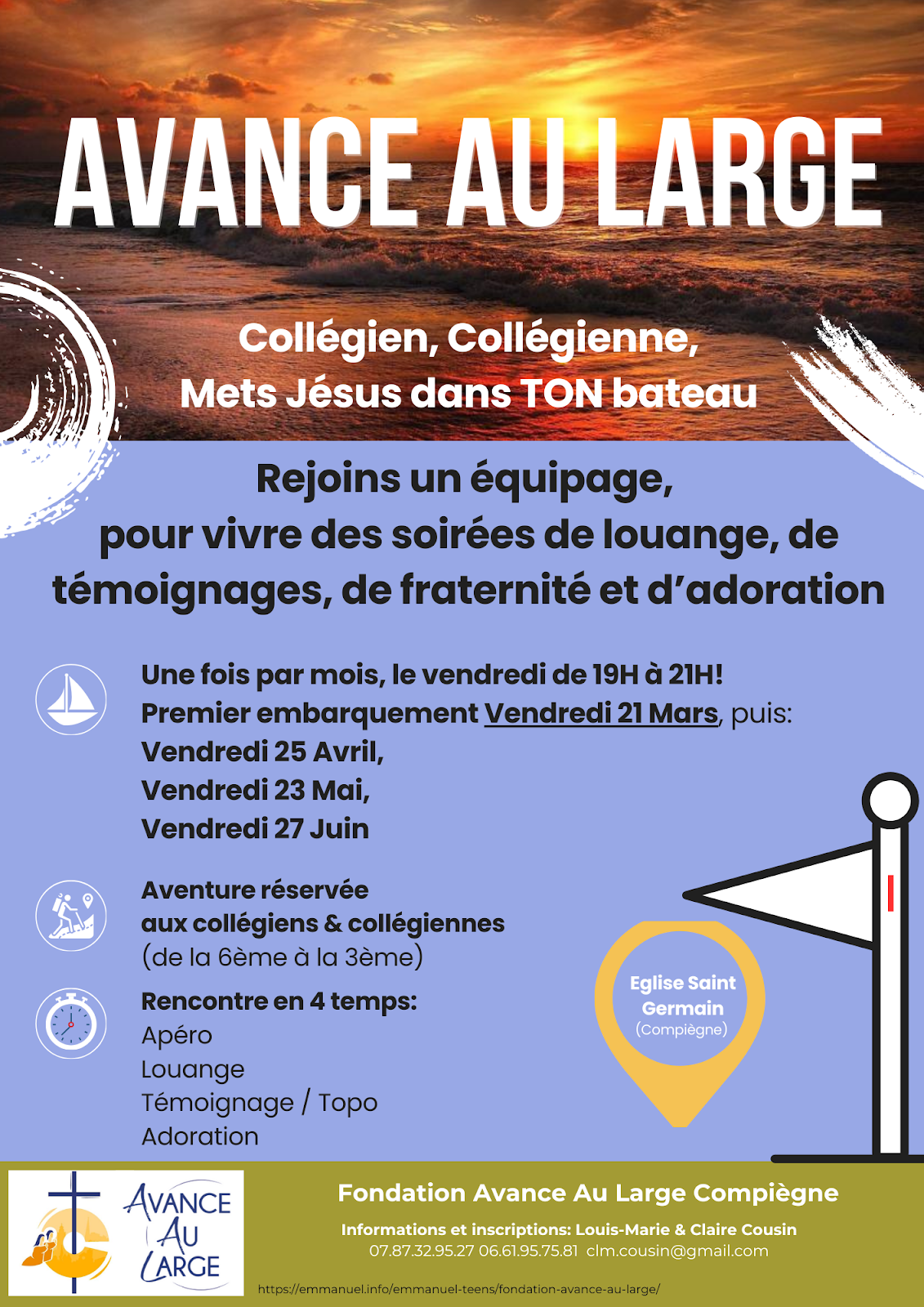 AVANCE AU LARGE

Collégien, Collégienne,
Mets Jésus dans TON bateau

Rejoins un équipage,
pour vivre des soirées de louange, de témoignages, de fraternité et d'adoration

Une fois par mois, le vendredi de 19H à 21H!
Premier embarquement Vendredi 21 Mars, puis:
Vendredi 25 Avril,
Vendredi 23 Mai,
Vendredi 27 Juin

Aventure réservée aux collégiens & collégiennes
(de la 6ème à la 3ème)

Rencontre en 4 temps:
Apéro
Louange
Témoignage / Topo
Adoration

Eglise Saint Germain
(Compiègne)

AVANCE AU LARGE

Fondation Avance Au Large Compiègne

Informations et inscriptions: Louis-Marie & Claire Cousin
07.87.32.95.27 06.61.95.75.81 clm.cousin@gmail.com

https://emmanuel.info/emmanuel-teens/fondation-avance-au-large/